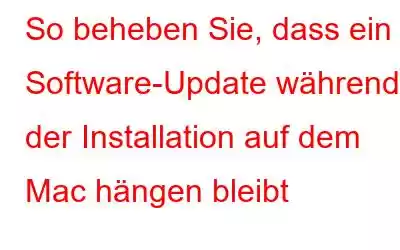 So beheben Sie, dass ein Software-Update während der Installation auf dem Mac hängen bleibt